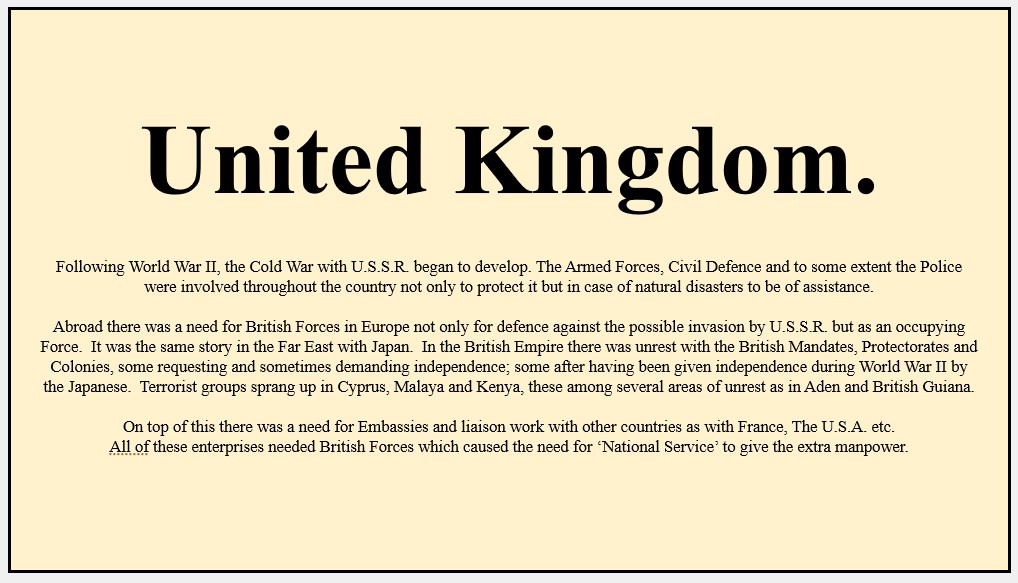 United Kingdom.

Following World War II, the Cold War with U.S.S.R. began to develop. The Armed Forces, Civil Defence and to some extent the Police were involved throughout the country not only to protect it but in case of natural disasters to be of assistance.

Abroad there was a need for British Forces in Europe not only for defence against the possible invasion by U.S.S.R. but as an occupying Force. It was the same story in the Far East with Japan. In the British Empire there was unrest with the British Mandates, Protectorates and Colonies, some requesting and sometimes demanding independence; some after having been given independence during World War II by the Japanese. Terrorist groups sprang up in Cyprus, Malaya and Kenya, these among several areas of unrest as in Aden and British Guiana.

On top of this there was a need for Embassies and liaison work with other countries as with France, The U.S.A. etc.
All of these enterprises needed British Forces which caused the need for 'National Service' to give the extra manpower.